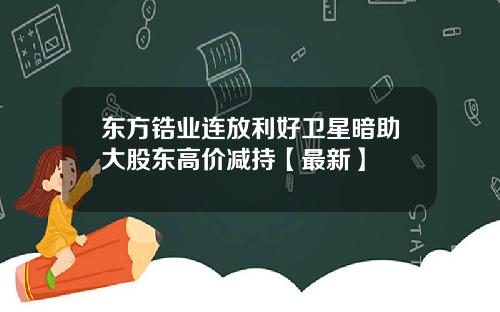 东方锆业连放利好卫星暗助大股东高价减持【最新】

STAT